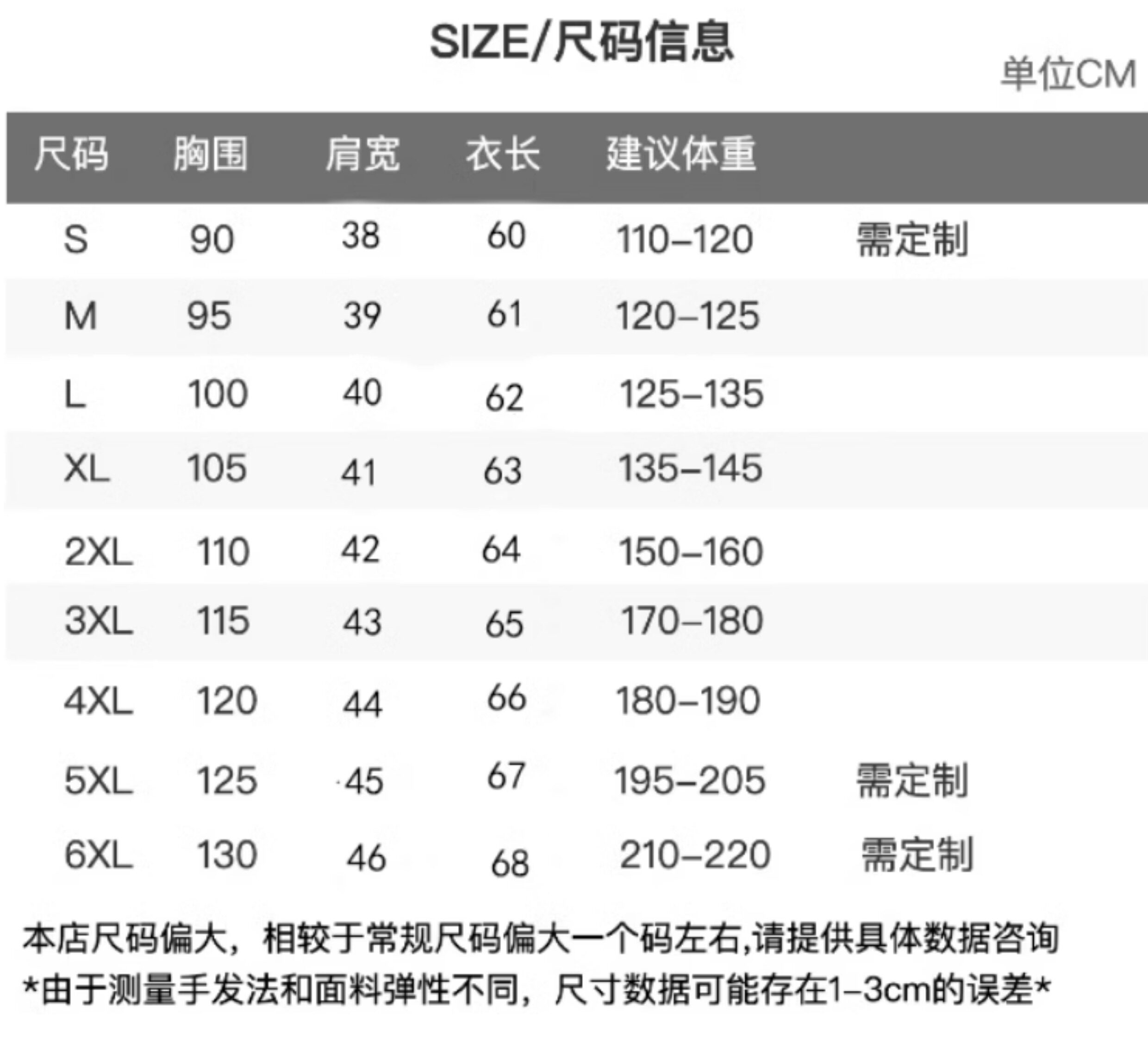 SIZE/尺码信息

单位CM

| 尺码 | 胸围 | 肩宽 | 衣长 | 建议体重 | |
|---|---|---|---|---|---|
| S | 90 | 38 | 60 | 110–120 | 需定制 |
| M | 95 | 39 | 61 | 120–125 | |
| L | 100 | 40 | 62 | 125–135 | |
| XL | 105 | 41 | 63 | 135–145 | |
| 2XL | 110 | 42 | 64 | 150–160 | |
| 3XL | 115 | 43 | 65 | 170–180 | |
| 4XL | 120 | 44 | 66 | 180–190 | |
| 5XL | 125 | 45 | 67 | 195–205 | 需定制 |
| 6XL | 130 | 46 | 68 | 210–220 | 需定制 |

本店尺码偏大，相较于常规尺码偏大一个码左右,请提供具体数据咨询

*由于测量手发法和面料弹性不同，尺寸数据可能存在1–3cm的误差*